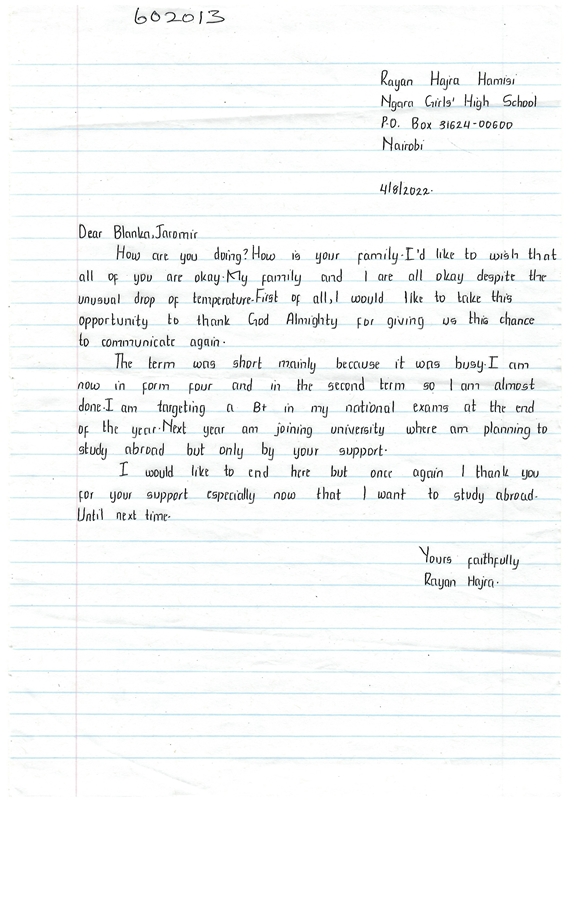 602013

Rayan Hajra Hamisi
Ngara Girls' High School
P.O. Box 31624-00600
Nairobi

4/8/2022.

Dear Blanka, Jaromir
How are you doing? How is your family. I'd like to wish that all of you are okay. My family and I are all okay despite the unusual drop of temperature. First of all, I would like to take this opportunity to thank God Almighty for giving us this chance to communicate again.
The term was short mainly because it was busy. I am now in form four and in the second term so I am almost done. I am targeting a B+ in my national exams at the end of the year. Next year am joining university where am planning to study abroad but only by your support.
I would like to end here but once again I thank you for your support especially now that I want to study abroad. Until next time.

Yours faithfully
Rayan Hajra.